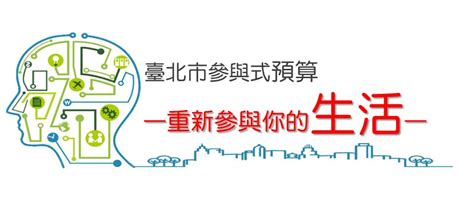 臺北市參與式預算

—重新參與你的生活—